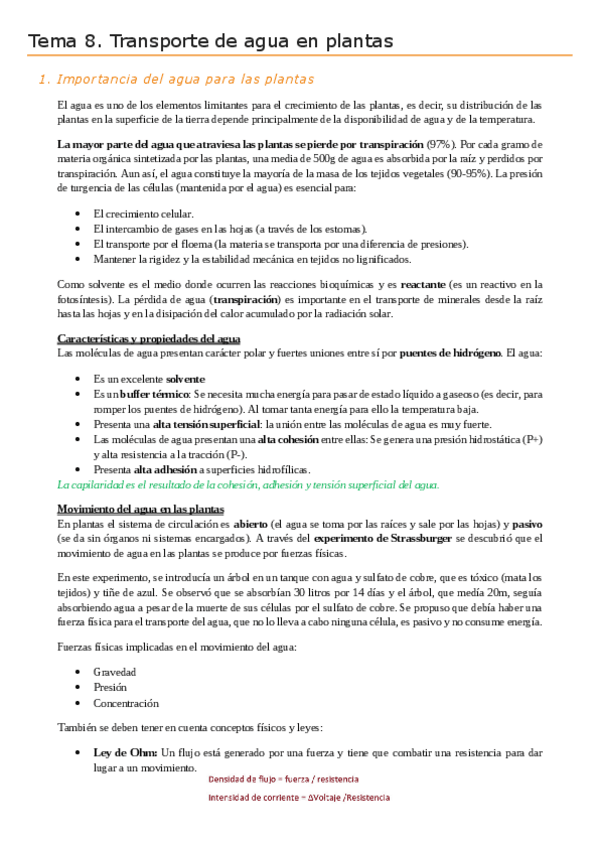 Tema 8. Transporte de agua en plantas

1. Importancia del agua para las plantas

El agua es uno de los elementos limitantes para el crecimiento de las plantas, es decir, su distribución de las plantas en la superficie de la tierra depende principalmente de la disponibilidad de agua y de la temperatura.

La mayor parte del agua que atraviesa las plantas se pierde por transpiración (97%). Por cada gramo de materia orgánica sintetizada por las plantas, una media de 500g de agua es absorbida por la raíz y perdidos por transpiración. Aun así, el agua constituye la mayoría de la masa de los tejidos vegetales (90-95%). La presión de turgencia de las células (mantenida por el agua) es esencial para:

- El crecimiento celular.
- El intercambio de gases en las hojas (a través de los estomas).
- El transporte por el floema (la materia se transporta por una diferencia de presiones).
- Mantener la rigidez y la estabilidad mecánica en tejidos no lignificados.

Como solvente es el medio donde ocurren las reacciones bioquímicas y es reactante (es un reactivo en la fotosíntesis). La pérdida de agua (transpiración) es importante en el transporte de minerales desde la raíz hasta las hojas y en la disipación del calor acumulado por la radiación solar.

Características y propiedades del agua
Las moléculas de agua presentan carácter polar y fuertes uniones entre sí por puentes de hidrógeno. El agua:

- Es un excelente solvente
- Es un buffer térmico: Se necesita mucha energía para pasar de estado líquido a gaseoso (es decir, para romper los puentes de hidrógeno). Al tomar tanta energía para ello la temperatura baja.
- Presenta una alta tensión superficial: la unión entre las moléculas de agua es muy fuerte.
- Las moléculas de agua presentan una alta cohesión entre ellas: Se genera una presión hidrostática (P+) y alta resistencia a la tracción (P-).
- Presenta alta adhesión a superficies hidrofílicas.

La capilaridad es el resultado de la cohesión, adhesión y tensión superficial del agua.

Movimiento del agua en las plantas
En plantas el sistema de circulación es abierto (el agua se toma por las raíces y sale por las hojas) y pasivo (se da sin órganos ni sistemas encargados). A través del experimento de Strassburger se descubrió que el movimiento de agua en las plantas se produce por fuerzas físicas.

En este experimento, se introducía un árbol en un tanque con agua y sulfato de cobre, que es tóxico (mata los tejidos) y tiñe de azul. Se observó que se absorbían 30 litros por 14 días y el árbol, que medía 20m, seguía absorbiendo agua a pesar de la muerte de sus células por el sulfato de cobre. Se propuso que debía haber una fuerza física para el transporte del agua, que no lo lleva a cabo ninguna célula, es pasivo y no consume energía.

Fuerzas físicas implicadas en el movimiento del agua:

- Gravedad
- Presión
- Concentración

También se deben tener en cuenta conceptos físicos y leyes:

- Ley de Ohm: Un flujo está generado por una fuerza y tiene que combatir una resistencia para dar lugar a un movimiento.

Densidad de flujo = fuerza / resistencia

Intensidad de corriente = ΔVoltaje /Resistencia